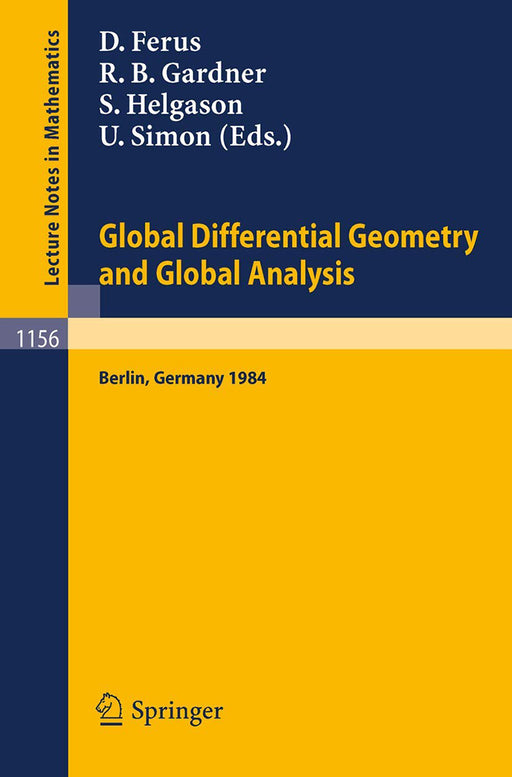 Lecture Notes in Mathematics

D. Ferus
R. B. Gardner
S. Helgason
U. Simon (Eds.)

Global Differential Geometry and Global Analysis

1156

Berlin, Germany 1984

Springer